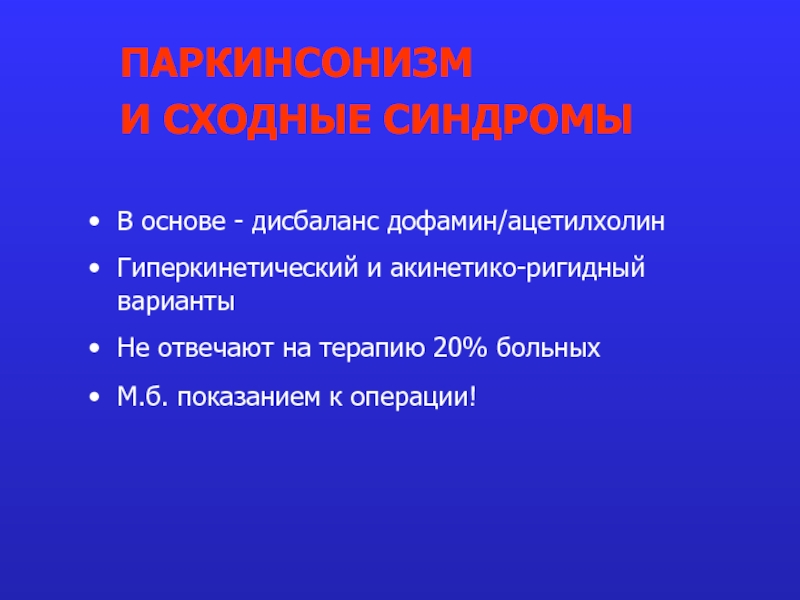 ПАРКИНСОНИЗМ
И СХОДНЫЕ СИНДРОМЫ

• В основе - дисбаланс дофамин/ацетилхолин
• Гиперкинетический и акинетико-ригидный варианты
• Не отвечают на терапию 20% больных
• М.б. показанием к операции!